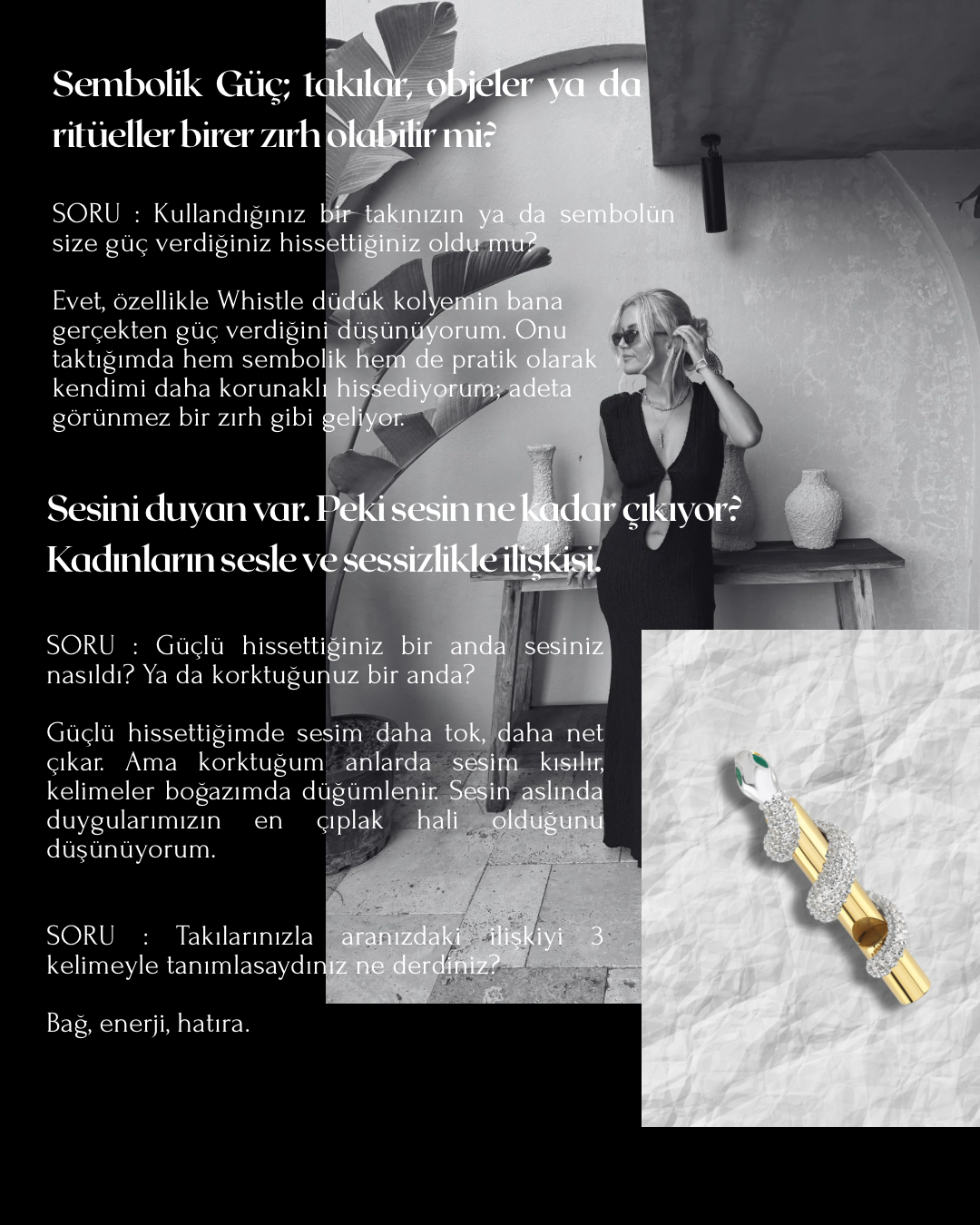 Sembolik Güç; takılar, objeler ya da ritüeller birer zırh olabilir mi?

SORU : Kullandığınız bir takınızın ya da sembolün size güç verdiğiniz hissettiğiniz oldu mu?

Evet, özellikle Whistle düdük kolyemin bana gerçekten güç verdiğini düşünüyorum. Onu taktığımda hem sembolik hem de pratik olarak kendimi daha korunaklı hissediyorum; adeta görünmez bir zırh gibi geliyor.

Sesini duyan var. Peki sesin ne kadar çıkıyor? Kadınların sesle ve sessizlikle ilişkisi.

SORU : Güçlü hissettiğiniz bir anda sesiniz nasıldı? Ya da korktuğunuz bir anda?

Güçlü hissettiğimde sesim daha tok, daha net çıkar. Ama korktuğum anlarda sesim kısılır, kelimeler boğazımda düğümlenir. Sesin aslında duygularımızın en çıplak hali olduğunu düşünüyorum.

SORU : Takılarınızla aranızdaki ilişkiyi 3 kelimeyle tanımlasaydınız ne derdiniz?

Bağ, enerji, hatıra.